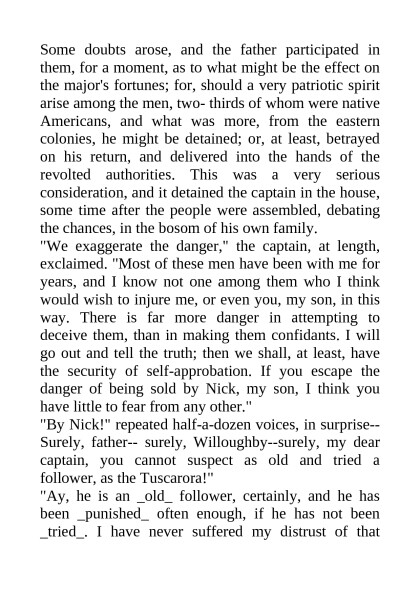 Some doubts arose, and the father participated in them, for a moment, as to what might be the effect on the major's fortunes; for, should a very patriotic spirit arise among the men, two- thirds of whom were native Americans, and what was more, from the eastern colonies, he might be detained; or, at least, betrayed on his return, and delivered into the hands of the revolted authorities. This was a very serious consideration, and it detained the captain in the house, some time after the people were assembled, debating the chances, in the bosom of his own family.
"We exaggerate the danger," the captain, at length, exclaimed. "Most of these men have been with me for years, and I know not one among them who I think would wish to injure me, or even you, my son, in this way. There is far more danger in attempting to deceive them, than in making them confidants. I will go out and tell the truth; then we shall, at least, have the security of self-approbation. If you escape the danger of being sold by Nick, my son, I think you have little to fear from any other."
"By Nick!" repeated half-a-dozen voices, in surprise--Surely, father-- surely, Willoughby--surely, my dear captain, you cannot suspect as old and tried a follower, as the Tuscarora!"
"Ay, he is an _old_ follower, certainly, and he has been _punished_ often enough, if he has not been _tried_. I have never suffered my distrust of that